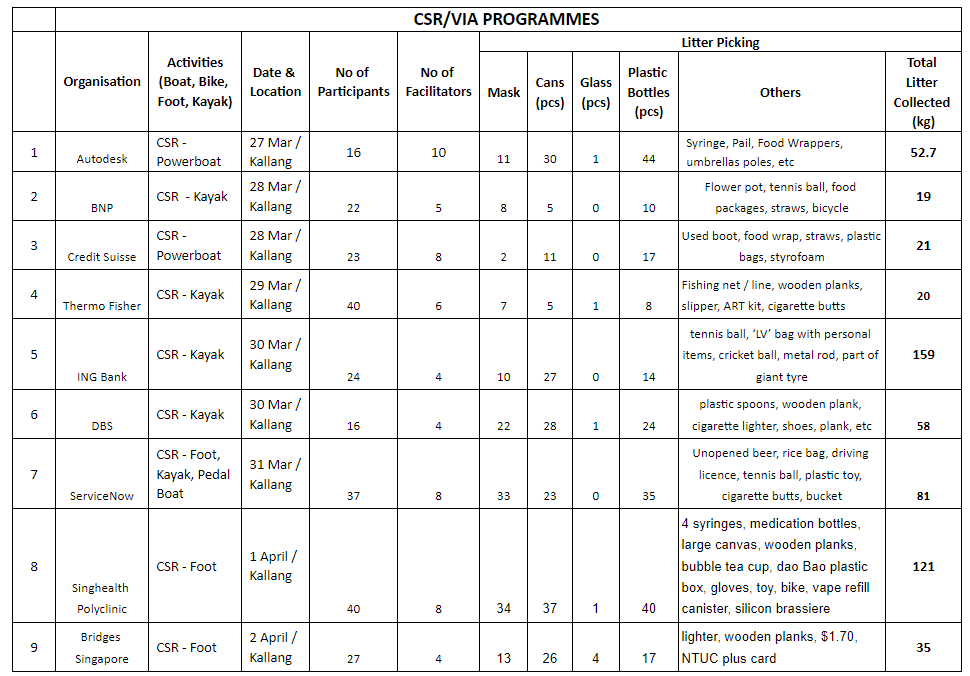 CSR/VIA PROGRAMMES

| | Organisation | Activities (Boat, Bike, Foot, Kayak) | Date & Location | No of Participants | No of Facilitators | Litter Picking: Mask | Litter Picking: Cans (pcs) | Litter Picking: Glass (pcs) | Litter Picking: Plastic Bottles (pcs) | Litter Picking: Others | Total Litter Collected (kg) |
|---|---|---|---|---|---|---|---|---|---|---|---|
| 1 | Autodesk | CSR - Powerboat | 27 Mar / Kallang | 16 | 10 | 11 | 30 | 1 | 44 | Syringe, Pail, Food Wrappers, umbrellas poles, etc | 52.7 |
| 2 | BNP | CSR - Kayak | 28 Mar / Kallang | 22 | 5 | 8 | 5 | 0 | 10 | Flower pot, tennis ball, food packages, straws, bicycle | 19 |
| 3 | Credit Suisse | CSR - Powerboat | 28 Mar / Kallang | 23 | 8 | 2 | 11 | 0 | 17 | Used boot, food wrap, straws, plastic bags, styrofoam | 21 |
| 4 | Thermo Fisher | CSR - Kayak | 29 Mar / Kallang | 40 | 6 | 7 | 5 | 1 | 8 | Fishing net / line, wooden planks, slipper, ART kit, cigarette butts | 20 |
| 5 | ING Bank | CSR - Kayak | 30 Mar / Kallang | 24 | 4 | 10 | 27 | 0 | 14 | tennis ball, 'LV' bag with personal items, cricket ball, metal rod, part of giant tyre | 159 |
| 6 | DBS | CSR - Kayak | 30 Mar / Kallang | 16 | 4 | 22 | 28 | 1 | 24 | plastic spoons, wooden plank, cigarette lighter, shoes, plank, etc | 58 |
| 7 | ServiceNow | CSR - Foot, Kayak, Pedal Boat | 31 Mar / Kallang | 37 | 8 | 33 | 23 | 0 | 35 | Unopened beer, rice bag, driving licence, tennis ball, plastic toy, cigarette butts, bucket | 81 |
| 8 | Singhealth Polyclinic | CSR - Foot | 1 April / Kallang | 40 | 8 | 34 | 37 | 1 | 40 | 4 syringes, medication bottles, large canvas, wooden planks, bubble tea cup, dao Bao plastic box, gloves, toy, bike, vape refill canister, silicon brassiere | 121 |
| 9 | Bridges Singapore | CSR - Foot | 2 April / Kallang | 27 | 4 | 13 | 26 | 4 | 17 | lighter, wooden planks, $1.70, NTUC plus card | 35 |